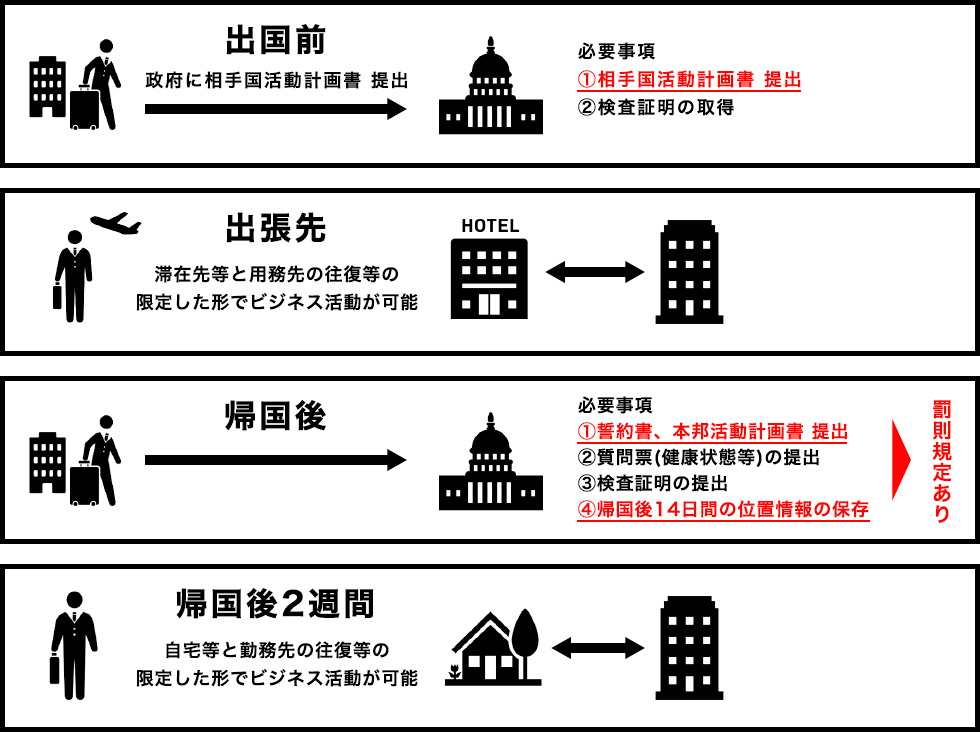 出国前

政府に相手国活動計画書 提出

必要事項
①相手国活動計画書 提出
②検査証明の取得

出張先

滞在先等と用務先の往復等の限定した形でビジネス活動が可能

HOTEL

帰国後

必要事項
①誓約書、本邦活動計画書 提出
②質問票(健康状態等)の提出
③検査証明の提出
④帰国後14日間の位置情報の保存

罰則規定あり

帰国後2週間

自宅等と勤務先の往復等の限定した形でビジネス活動が可能